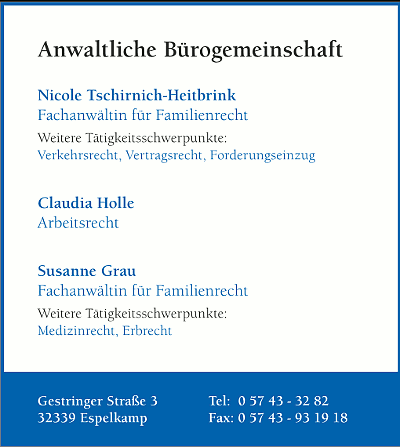 Anwaltliche Bürogemeinschaft

Nicole Tschirnich-Heitbrink
Fachanwältin für Familienrecht
Weitere Tätigkeitsschwerpunkte:
Verkehrsrecht, Vertragsrecht, Forderungseinzug

Claudia Holle
Arbeitsrecht

Susanne Grau
Fachanwältin für Familienrecht
Weitere Tätigkeitsschwerpunkte:
Medizinrecht, Erbrecht

Gestringer Straße 3
32339 Espelkamp

Tel: 0 57 43 - 32 82
Fax: 0 57 43 - 93 19 18